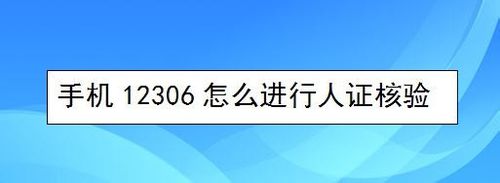 手机 12306 怎么进行人证核验